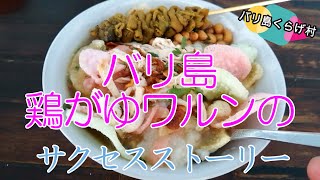 バリ島くらげ村

バリ島
鶏がゆワルンの
サクセスストーリー